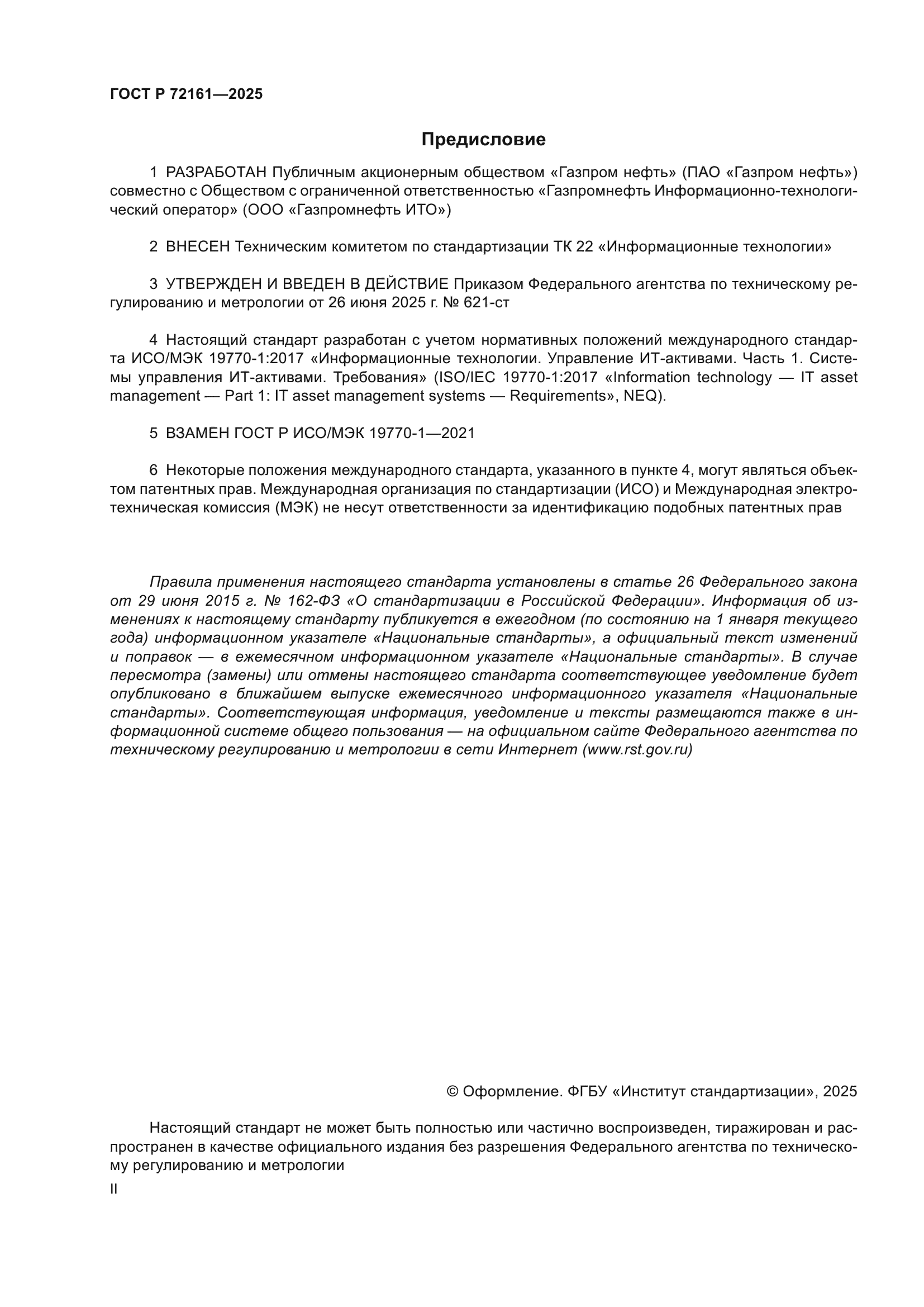 ГОСТ Р 72161—2025

Предисловие

1 РАЗРАБОТАН Публичным акционерным обществом «Газпром нефть» (ПАО «Газпром нефть») совместно с Обществом с ограниченной ответственностью «Газпромнефть Информационно-технологический оператор» (ООО «Газпромнефть ИТО»)

2 ВНЕСЕН Техническим комитетом по стандартизации ТК 22 «Информационные технологии»

3 УТВЕРЖДЕН И ВВЕДЕН В ДЕЙСТВИЕ Приказом Федерального агентства по техническому регулированию и метрологии от 26 июня 2025 г. № 621-ст

4 Настоящий стандарт разработан с учетом нормативных положений международного стандарта ИСО/МЭК 19770-1:2017 «Информационные технологии. Управление ИТ-активами. Часть 1. Системы управления ИТ-активами. Требования» (ISO/IEC 19770-1:2017 «Information technology — IT asset management — Part 1: IT asset management systems — Requirements», NEQ).

5 ВЗАМЕН ГОСТ Р ИСО/МЭК 19770-1—2021

6 Некоторые положения международного стандарта, указанного в пункте 4, могут являться объектом патентных прав. Международная организация по стандартизации (ИСО) и Международная электротехническая комиссия (МЭК) не несут ответственности за идентификацию подобных патентных прав

Правила применения настоящего стандарта установлены в статье 26 Федерального закона от 29 июня 2015 г. № 162-ФЗ «О стандартизации в Российской Федерации». Информация об изменениях к настоящему стандарту публикуется в ежегодном (по состоянию на 1 января текущего года) информационном указателе «Национальные стандарты», а официальный текст изменений и поправок — в ежемесячном информационном указателе «Национальные стандарты». В случае пересмотра (замены) или отмены настоящего стандарта соответствующее уведомление будет опубликовано в ближайшем выпуске ежемесячного информационного указателя «Национальные стандарты». Соответствующая информация, уведомление и тексты размещаются также в информационной системе общего пользования — на официальном сайте Федерального агентства по техническому регулированию и метрологии в сети Интернет (www.rst.gov.ru)

© Оформление. ФГБУ «Институт стандартизации», 2025

Настоящий стандарт не может быть полностью или частично воспроизведен, тиражирован и распространен в качестве официального издания без разрешения Федерального агентства по техническому регулированию и метрологии

II